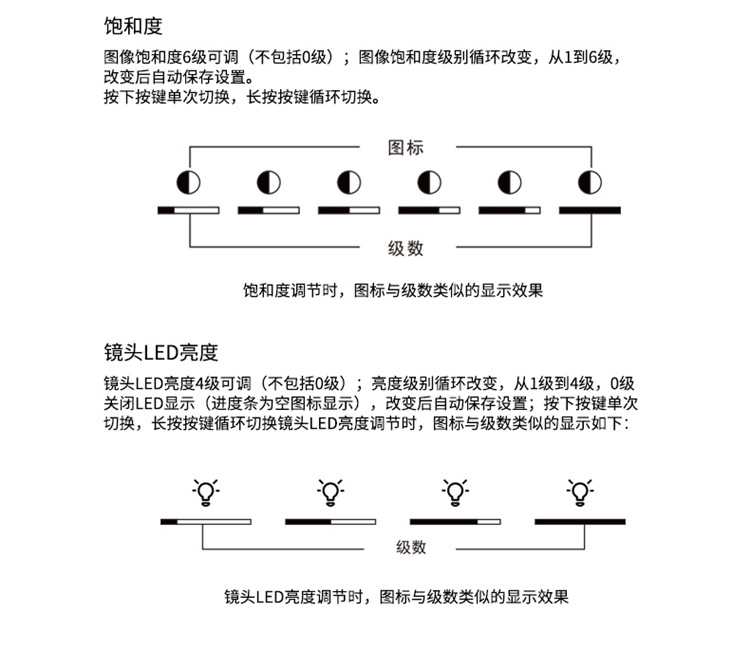 饱和度

图像饱和度6级可调（不包括0级）；图像饱和度级别循环改变，从1到6级，改变后自动保存设置。
按下按键单次切换，长按按键循环切换。

图标

级数

饱和度调节时，图标与级数类似的显示效果

镜头LED亮度

镜头LED亮度4级可调（不包括0级）；亮度级别循环改变，从1级到4级，0级关闭LED显示（进度条为空图标显示），改变后自动保存设置；按下按键单次切换，长按按键循环切换镜头LED亮度调节时，图标与级数类似的显示如下：

级数

镜头LED亮度调节时，图标与级数类似的显示效果